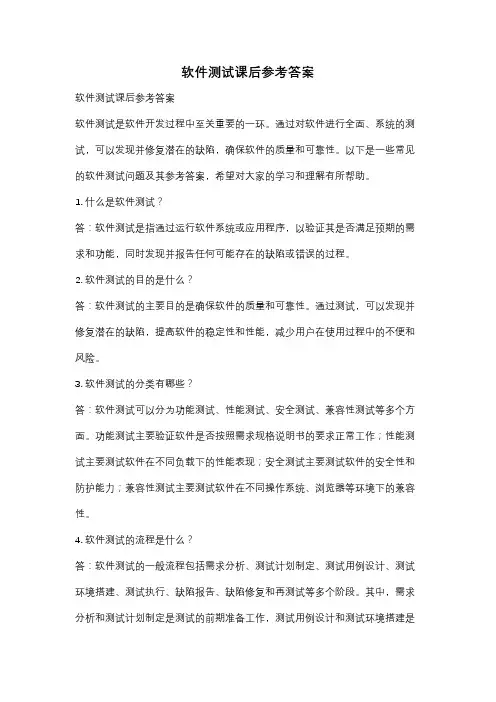 软件测试课后参考答案

软件测试课后参考答案

软件测试是软件开发过程中至关重要的一环。通过对软件进行全面、系统的测试，可以发现并修复潜在的缺陷，确保软件的质量和可靠性。以下是一些常见的软件测试问题及其参考答案，希望对大家的学习和理解有所帮助。

1. 什么是软件测试？

答：软件测试是指通过运行软件系统或应用程序，以验证其是否满足预期的需求和功能，同时发现并报告任何可能存在的缺陷或错误的过程。

2. 软件测试的目的是什么？

答：软件测试的主要目的是确保软件的质量和可靠性。通过测试，可以发现并修复潜在的缺陷，提高软件的稳定性和性能，减少用户在使用过程中的不便和风险。

3. 软件测试的分类有哪些？

答：软件测试可以分为功能测试、性能测试、安全测试、兼容性测试等多个方面。功能测试主要验证软件是否按照需求规格说明书的要求正常工作；性能测试主要测试软件在不同负载下的性能表现；安全测试主要测试软件的安全性和防护能力；兼容性测试主要测试软件在不同操作系统、浏览器等环境下的兼容性。

4. 软件测试的流程是什么？

答：软件测试的一般流程包括需求分析、测试计划制定、测试用例设计、测试环境搭建、测试执行、缺陷报告、缺陷修复和再测试等多个阶段。其中，需求分析和测试计划制定是测试的前期准备工作，测试用例设计和测试环境搭建是